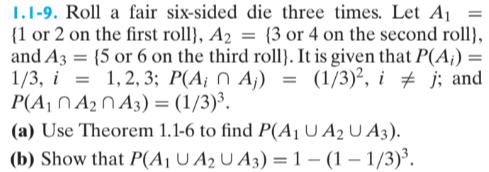 1.1-9. Roll a fair six-sided die three times. Let $A_1 = \{1 \text{ or } 2 \text{ on the first roll}\}$, $A_2 = \{3 \text{ or } 4 \text{ on the second roll}\}$, and $A_3 = \{5 \text{ or } 6 \text{ on the third roll}\}$. It is given that $P(A_i) = 1/3$, $i = 1, 2, 3$; $P(A_i \cap A_j) = (1/3)^2$, $i \neq j$; and $P(A_1 \cap A_2 \cap A_3) = (1/3)^3$.

(a) Use Theorem 1.1-6 to find $P(A_1 \cup A_2 \cup A_3)$.

(b) Show that $P(A_1 \cup A_2 \cup A_3) = 1 - (1 - 1/3)^3$.